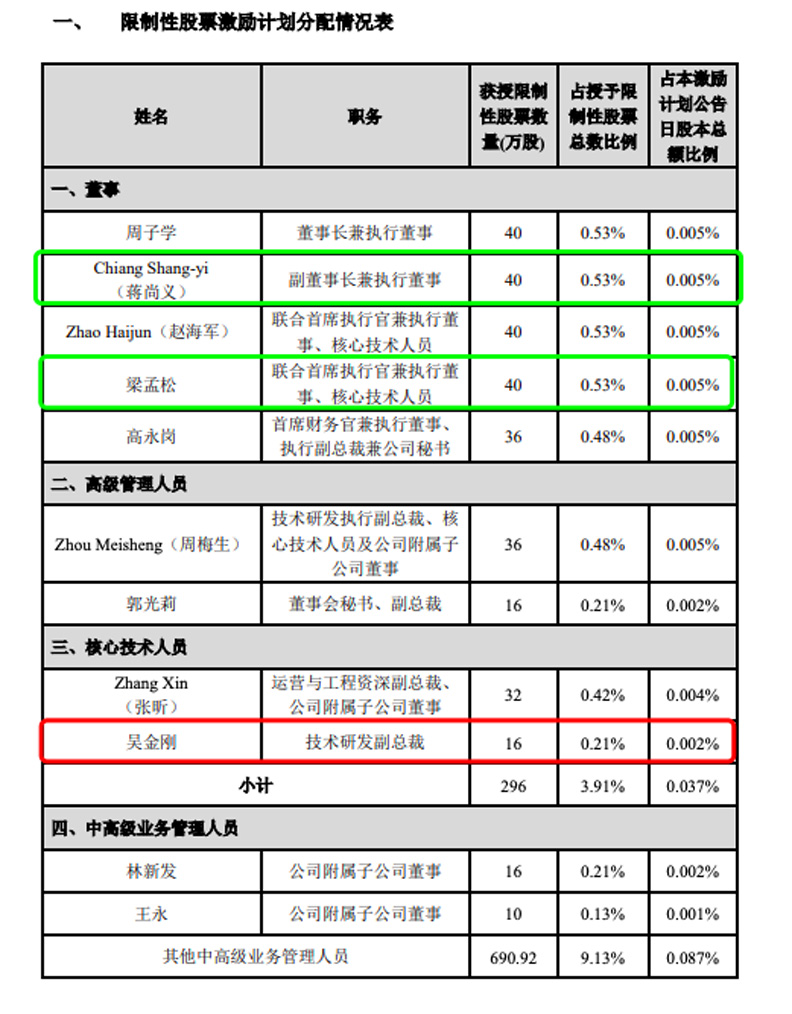 一、　限制性股票激励计划分配情况表

| 姓名 | 职务 | 获授限制性股票数量(万股) | 占授予限制性股票总数比例 | 占本激励计划公告日股本总额比例 |
|---|---|---|---|---|
| 一、董事 | | | | |
| 周子学 | 董事长兼执行董事 | 40 | 0.53% | 0.005% |
| Chiang Shang-yi（蒋尚义） | 副董事长兼执行董事 | 40 | 0.53% | 0.005% |
| Zhao Haijun（赵海军） | 联合首席执行官兼执行董事、核心技术人员 | 40 | 0.53% | 0.005% |
| 梁孟松 | 联合首席执行官兼执行董事、核心技术人员 | 40 | 0.53% | 0.005% |
| 高永岗 | 首席财务官兼执行董事、执行副总裁兼公司秘书 | 36 | 0.48% | 0.005% |
| 二、高级管理人员 | | | | |
| Zhou Meisheng（周梅生） | 技术研发执行副总裁、核心技术人员及公司附属子公司董事 | 36 | 0.48% | 0.005% |
| 郭光莉 | 董事会秘书、副总裁 | 16 | 0.21% | 0.002% |
| 三、核心技术人员 | | | | |
| Zhang Xin（张昕） | 运营与工程资深副总裁、公司附属子公司董事 | 32 | 0.42% | 0.004% |
| 吴金刚 | 技术研发副总裁 | 16 | 0.21% | 0.002% |
| 小计 | | 296 | 3.91% | 0.037% |
| 四、中高级业务管理人员 | | | | |
| 林新发 | 公司附属子公司董事 | 16 | 0.21% | 0.002% |
| 王永 | 公司附属子公司董事 | 10 | 0.13% | 0.001% |
| 其他中高级业务管理人员 | | 690.92 | 9.13% | 0.087% |